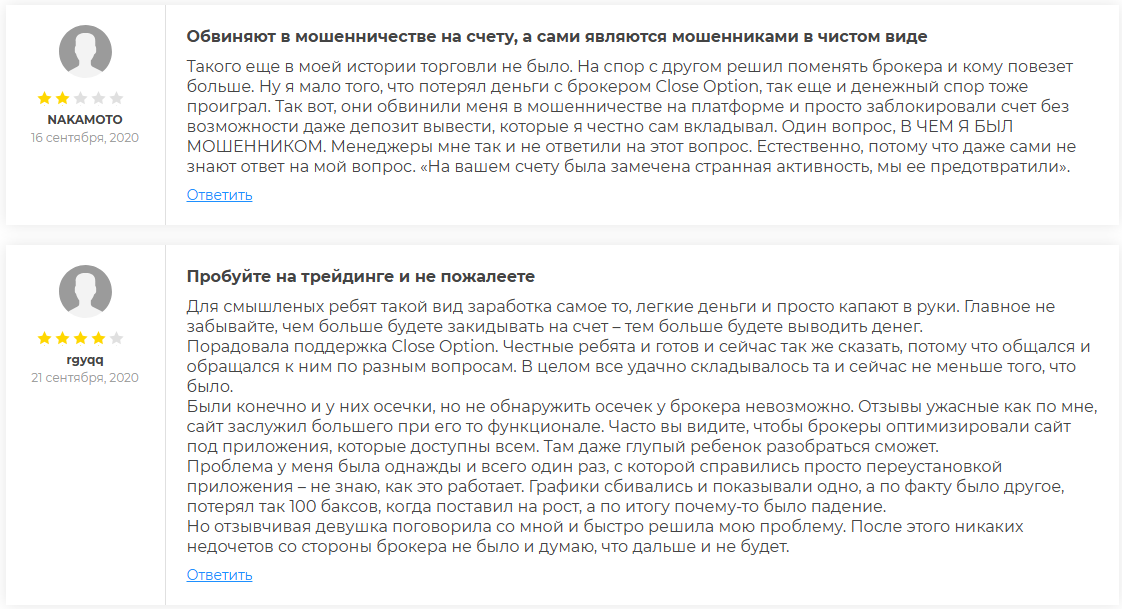 NAKAMOTO
16 сентября, 2020

Обвиняют в мошенничестве на счету, а сами являются мошенниками в чистом виде

Такого еще в моей истории торговли не было. На спор с другом решил поменять брокера и кому повезет больше. Ну я мало того, что потерял деньги с брокером Close Option, так еще и денежный спор тоже проиграл. Так вот, они обвинили меня в мошенничестве на платформе и просто заблокировали счет без возможности даже депозит вывести, которые я честно сам вкладывал. Один вопрос, В ЧЕМ Я БЫЛ МОШЕННИКОМ. Менеджеры мне так и не ответили на этот вопрос. Естественно, потому что даже сами не знают ответ на мой вопрос. «На вашем счету была замечена странная активность, мы ее предотвратили».

Ответить

rgyqq
21 сентября, 2020

Пробуйте на трейдинге и не пожалеете

Для смышленых ребят такой вид заработка самое то, легкие деньги и просто капают в руки. Главное не забывайте, чем больше будете закидывать на счет – тем больше будете выводить денег.
Порадовала поддержка Close Option. Честные ребята и готов и сейчас так же сказать, потому что общался и обращался к ним по разным вопросам. В целом все удачно складывалось та и сейчас не меньше того, что было.
Были конечно и у них осечки, но не обнаружить осечек у брокера невозможно. Отзывы ужасные как по мне, сайт заслужил большего при его то функционале. Часто вы видите, чтобы брокеры оптимизировали сайт под приложения, которые доступны всем. Там даже глупый ребенок разобраться сможет.
Проблема у меня была однажды и всего один раз, с которой справились просто переустановкой приложения – не знаю, как это работает. Графики сбивались и показывали одно, а по факту было другое, потерял так 100 баксов, когда поставил на рост, а по итогу почему-то было падение.
Но отзывчивая девушка поговорила со мной и быстро решила мою проблему. После этого никаких недочетов со стороны брокера не было и думаю, что дальше и не будет.

Ответить